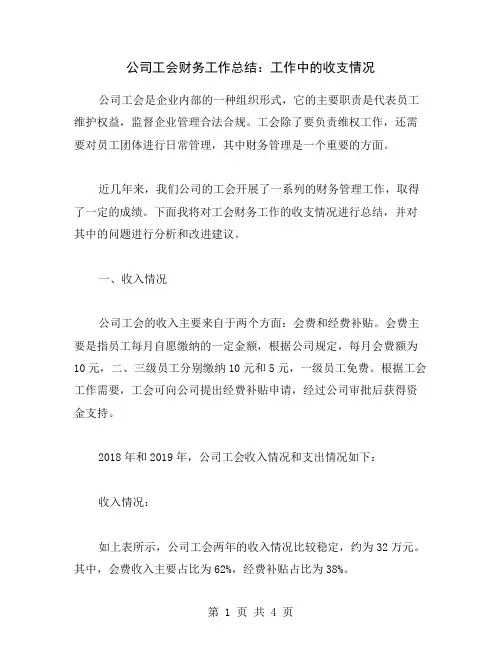 公司工会财务工作总结：工作中的收支情况

公司工会是企业内部的一种组织形式，它的主要职责是代表员工维护权益，监督企业管理合法合规。工会除了要负责维权工作，还需要对员工团体进行日常管理，其中财务管理是一个重要的方面。

近几年来，我们公司的工会开展了一系列的财务管理工作，取得了一定的成绩。下面我将对工会财务工作的收支情况进行总结，并对其中的问题进行分析和改进建议。

一、收入情况

公司工会的收入主要来自于两个方面：会费和经费补贴。会费主要是指员工每月自愿缴纳的一定金额，根据公司规定，每月会费额为10元，二、三级员工分别缴纳10元和5元，一级员工免费。根据工会工作需要，工会可向公司提出经费补贴申请，经过公司审批后获得资金支持。

2018年和2019年，公司工会收入情况和支出情况如下：

收入情况：

如上表所示，公司工会两年的收入情况比较稳定，约为32万元。其中，会费收入主要占比为62%，经费补贴占比为38%。

第 1 页 共 4 页